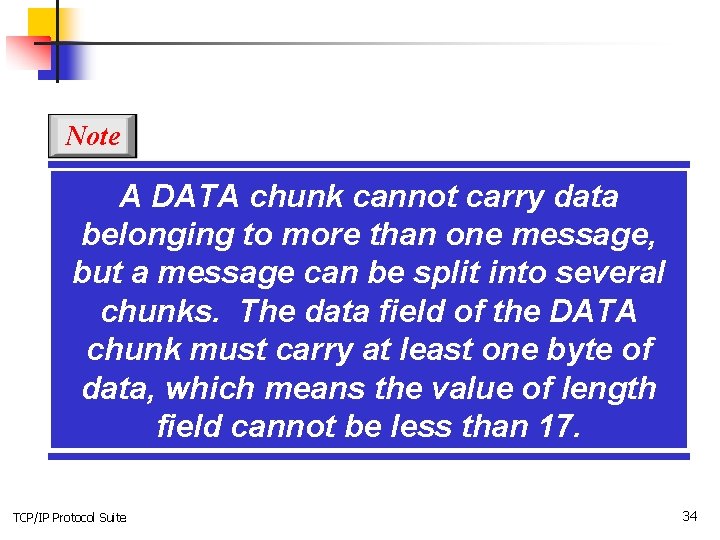 Note

A DATA chunk cannot carry data belonging to more than one message, but a message can be split into several chunks. The data field of the DATA chunk must carry at least one byte of data, which means the value of length field cannot be less than 17.

TCP/IP Protocol Suite

34